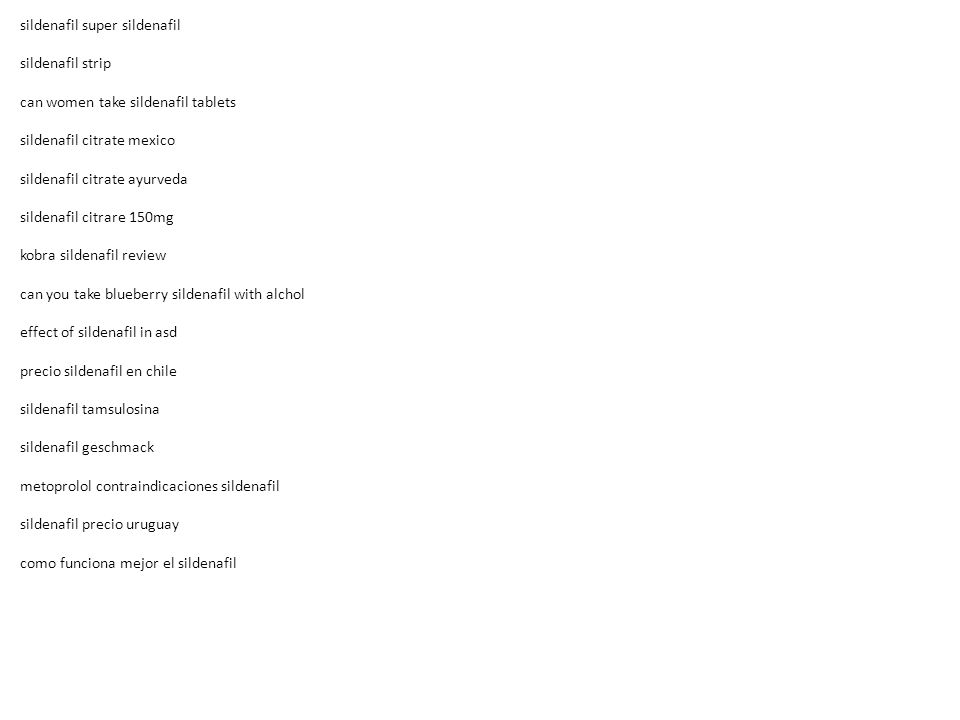 sildenafil super sildenafil

sildenafil strip

can women take sildenafil tablets

sildenafil citrate mexico

sildenafil citrate ayurveda

sildenafil citrare 150mg

kobra sildenafil review

can you take blueberry sildenafil with alchol

effect of sildenafil in asd

precio sildenafil en chile

sildenafil tamsulosina

sildenafil geschmack

metoprolol contraindicaciones sildenafil

sildenafil precio uruguay

como funciona mejor el sildenafil